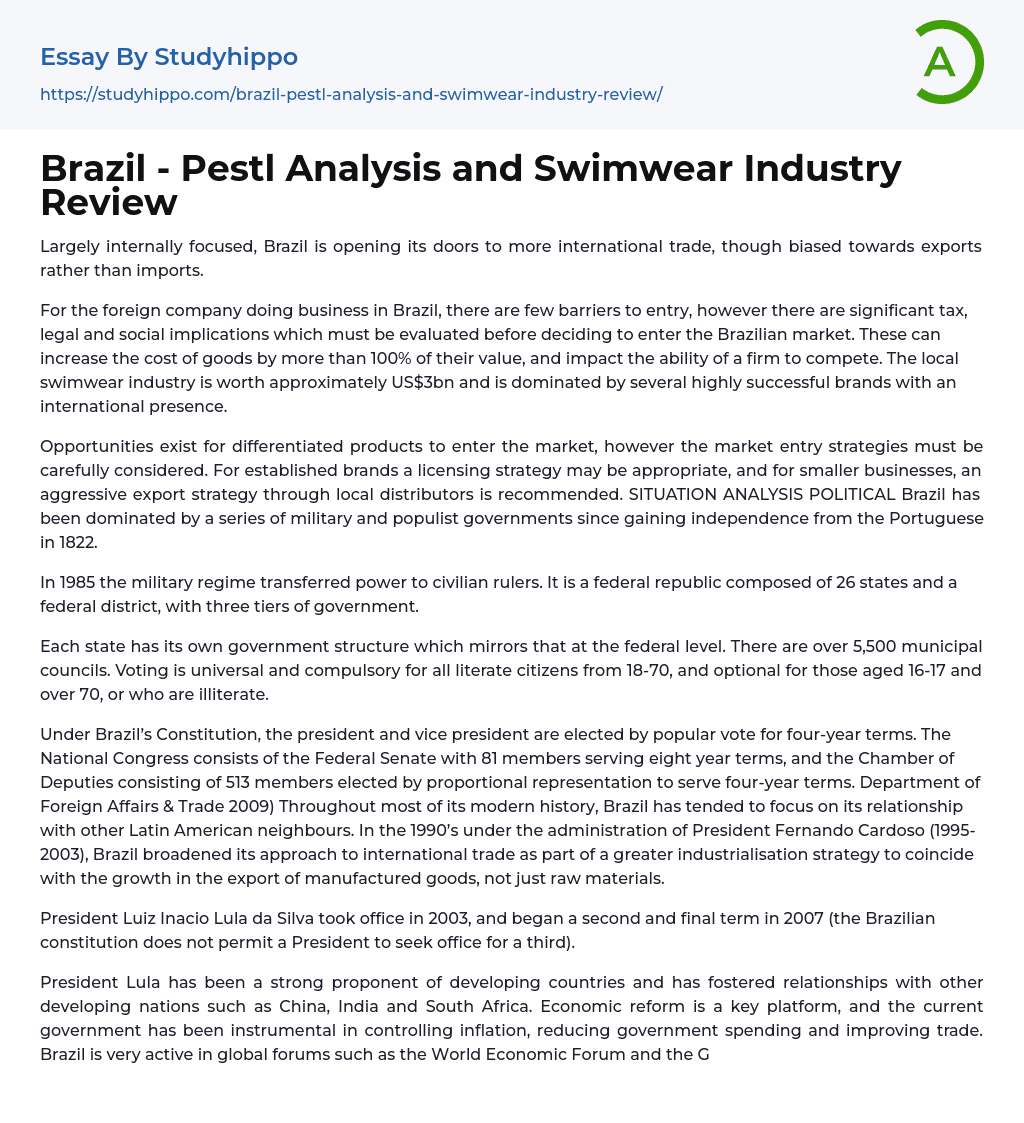 Essay By Studyhippo

https://studyhippo.com/brazil-pestl-analysis-and-swimwear-industry-review/

A

Brazil - Pestl Analysis and Swimwear Industry Review

Largely internally focused, Brazil is opening its doors to more international trade, though biased towards exports rather than imports.

For the foreign company doing business in Brazil, there are few barriers to entry, however there are significant tax, legal and social implications which must be evaluated before deciding to enter the Brazilian market. These can increase the cost of goods by more than 100% of their value, and impact the ability of a firm to compete. The local swimwear industry is worth approximately US$3bn and is dominated by several highly successful brands with an international presence.

Opportunities exist for differentiated products to enter the market, however the market entry strategies must be carefully considered. For established brands a licensing strategy may be appropriate, and for smaller businesses, an aggressive export strategy through local distributors is recommended. SITUATION ANALYSIS POLITICAL Brazil has been dominated by a series of military and populist governments since gaining independence from the Portuguese in 1822.

In 1985 the military regime transferred power to civilian rulers. It is a federal republic composed of 26 states and a federal district, with three tiers of government.

Each state has its own government structure which mirrors that at the federal level. There are over 5,500 municipal councils. Voting is universal and compulsory for all literate citizens from 18-70, and optional for those aged 16-17 and over 70, or who are illiterate.

Under Brazil's Constitution, the president and vice president are elected by popular vote for four-year terms. The National Congress consists of the Federal Senate with 81 members serving eight year terms, and the Chamber of Deputies consisting of 513 members elected by proportional representation to serve four-year terms. Department of Foreign Affairs & Trade 2009) Throughout most of its modern history, Brazil has tended to focus on its relationship with other Latin American neighbours. In the 1990's under the administration of President Fernando Cardoso (1995-2003), Brazil broadened its approach to international trade as part of a greater industrialisation strategy to coincide with the growth in the export of manufactured goods, not just raw materials.

President Luiz Inacio Lula da Silva took office in 2003, and began a second and final term in 2007 (the Brazilian constitution does not permit a President to seek office for a third).

President Lula has been a strong proponent of developing countries and has fostered relationships with other developing nations such as China, India and South Africa. Economic reform is a key platform, and the current government has been instrumental in controlling inflation, reducing government spending and improving trade. Brazil is very active in global forums such as the World Economic Forum and the G